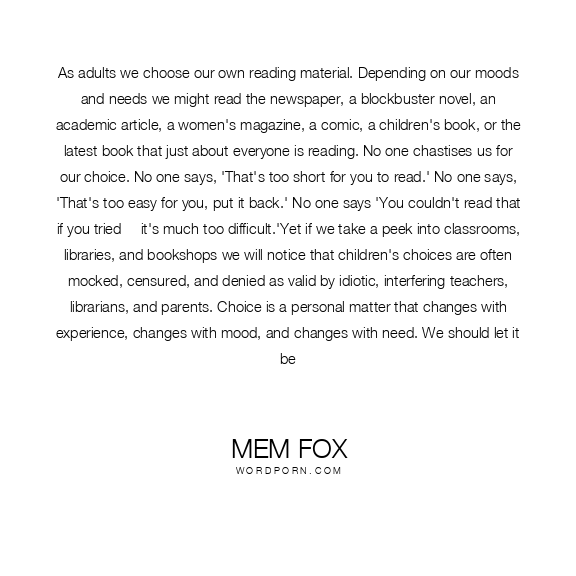 As adults we choose our own reading material. Depending on our moods and needs we might read the newspaper, a blockbuster novel, an academic article, a women's magazine, a comic, a children's book, or the latest book that just about everyone is reading. No one chastises us for our choice. No one says, 'That's too short for you to read.' No one says, 'That's too easy for you, put it back.' No one says 'You couldn't read that if you tried     it's much too difficult.'Yet if we take a peek into classrooms, libraries, and bookshops we will notice that children's choices are often mocked, censured, and denied as valid by idiotic, interfering teachers, librarians, and parents. Choice is a personal matter that changes with experience, changes with mood, and changes with need. We should let it be

MEM FOX
WORDPORN.COM